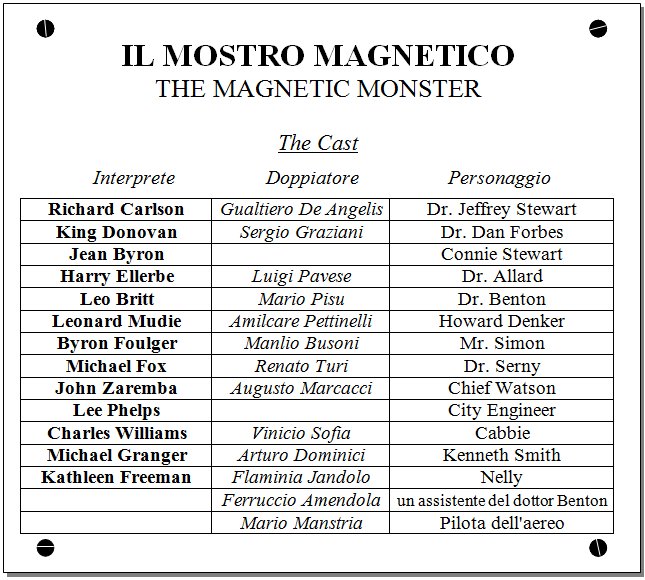 IL MOSTRO MAGNETICO
THE MAGNETIC MONSTER

The Cast

| Interprete | Doppiatore | Personaggio |
|---|---|---|
| Richard Carlson | Gualtiero De Angelis | Dr. Jeffrey Stewart |
| King Donovan | Sergio Graziani | Dr. Dan Forbes |
| Jean Byron | | Connie Stewart |
| Harry Ellerbe | Luigi Pavese | Dr. Allard |
| Leo Britt | Mario Pisu | Dr. Benton |
| Leonard Mudie | Amilcare Pettinelli | Howard Denker |
| Byron Foulger | Manlio Busoni | Mr. Simon |
| Michael Fox | Renato Turi | Dr. Serny |
| John Zaremba | Augusto Marcacci | Chief Watson |
| Lee Phelps | | City Engineer |
| Charles Williams | Vinicio Sofia | Cabbie |
| Michael Granger | Arturo Dominici | Kenneth Smith |
| Kathleen Freeman | Flaminia Jandolo | Nelly |
| | Ferruccio Amendola | un assistente del dottor Benton |
| | Mario Manstria | Pilota dell'aereo |